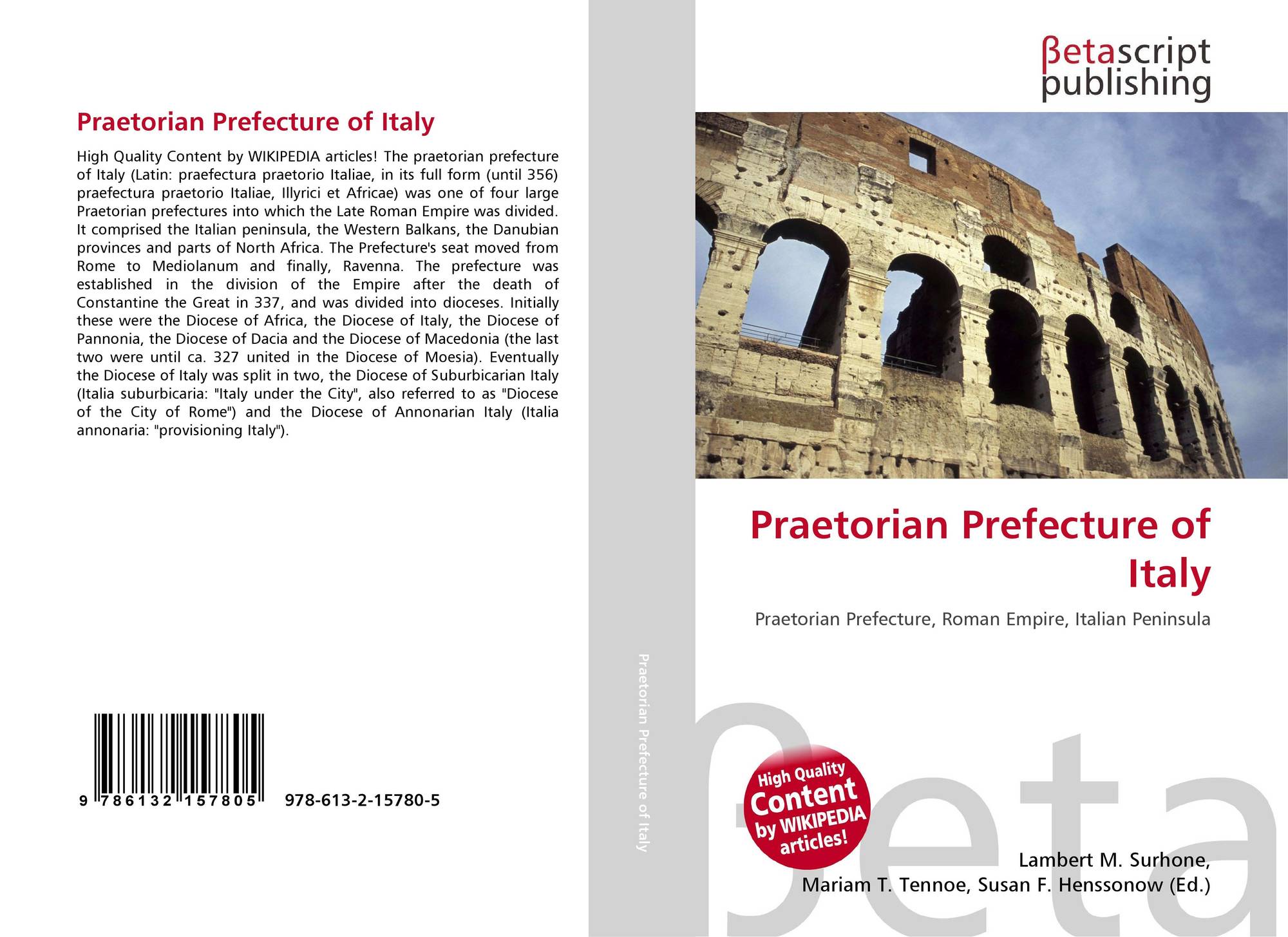 Praetorian Prefecture of Italy

High Quality Content by WIKIPEDIA articles! The praetorian prefecture of Italy (Latin: praefectura praetorio Italiae, in its full form (until 356) praefectura praetorio Italiae, Illyrici et Africae) was one of four large Praetorian prefectures into which the Late Roman Empire was divided. It comprised the Italian peninsula, the Western Balkans, the Danubian provinces and parts of North Africa. The Prefecture's seat moved from Rome to Mediolanum and finally, Ravenna. The prefecture was established in the division of the Empire after the death of Constantine the Great in 337, and was divided into dioceses. Initially these were the Diocese of Africa, the Diocese of Italy, the Diocese of Pannonia, the Diocese of Dacia and the Diocese of Macedonia (the last two were until ca. 327 united in the Diocese of Moesia). Eventually the Diocese of Italy was split in two, the Diocese of Suburbicarian Italy (Italia suburbicaria: "Italy under the City", also referred to as "Diocese of the City of Rome") and the Diocese of Annonarian Italy (Italia annonaria: "provisioning Italy").

9 786132 157805 978-613-2-15780-5

Praetorian Prefecture of Italy

βetascript publishing

Praetorian Prefecture of Italy

Praetorian Prefecture, Roman Empire, Italian Peninsula

High Quality Content by WIKIPEDIA articles!

Lambert M. Surhone,
Mariam T. Tennoe, Susan F. Henssonow (Ed.)

βeta